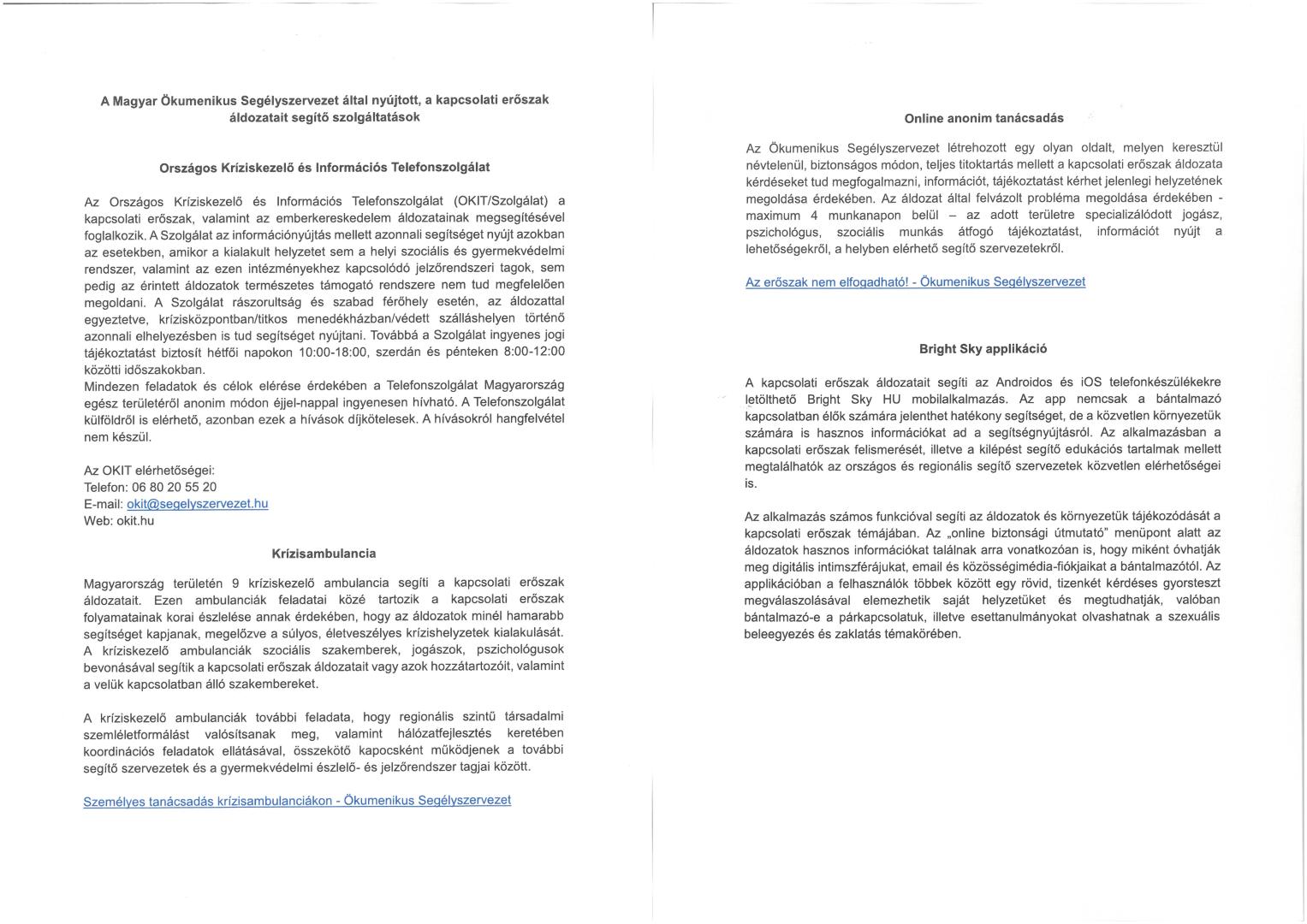 A Magyar Ökumenikus Segélyszervezet által nyújtott, a kapcsolati erőszak áldozatait segítő szolgáltatások

Országos Kríziskezelő és Információs Telefonszolgálat

Az Országos Kríziskezelő és Információs Telefonszolgálat (OKIT/Szolgálat) a kapcsolati erőszak, valamint az emberkereskedelem áldozatainak megsegítésével foglalkozik. A Szolgálat az információnyújtás mellett azonnali segítséget nyújt azokban az esetekben, amikor a kialakult helyzetet sem a helyi szociális és gyermekvédelmi rendszer, valamint az ezen intézményekhez kapcsolódó jelzőrendszeri tagok, sem pedig az érintett áldozatok természetes támogató rendszere nem tud megfelelően megoldani. A Szolgálat rászorultság és szabad férőhely esetén, az áldozattal egyeztetve, krízisközpontban/titkos menedékházban/védett szálláshelyen történő azonnali elhelyezésben is tud segítséget nyújtani. Továbbá a Szolgálat ingyenes jogi tájékoztatást biztosít hétfői napokon 10:00-18:00, szerdán és pénteken 8:00-12:00 közötti időszakokban.
Mindezen feladatok és célok elérése érdekében a Telefonszolgálat Magyarország egész területéről anonim módon éjjel-nappal ingyenesen hívható. A Telefonszolgálat külföldről is elérhető, azonban ezek a hívások díjkötelesek. A hívásokról hangfelvétel nem készül.

Az OKIT elérhetőségei:
Telefon: 06 80 20 55 20
E-mail: okit@segelyszervezet.hu
Web: okit.hu

Krízisambulancia

Magyarország területén 9 kríziskezelő ambulancia segíti a kapcsolati erőszak áldozatait. Ezen ambulanciák feladatai közé tartozik a kapcsolati erőszak folyamatainak korai észlelése annak érdekében, hogy az áldozatok minél hamarabb segítséget kapjanak, megelőzve a súlyos, életveszélyes krízishelyzetek kialakulását. A kríziskezelő ambulanciák szociális szakemberek, jogászok, pszichológusok bevonásával segítik a kapcsolati erőszak áldozatait vagy azok hozzátartozóit, valamint a velük kapcsolatban álló szakembereket.

A kríziskezelő ambulanciák további feladata, hogy regionális szintű társadalmi szemléletformálást valósítsanak meg, valamint hálózatfejlesztés keretében koordinációs feladatok ellátásával, összekötő kapocsként működjenek a további segítő szervezetek és a gyermekvédelmi észlelő- és jelzőrendszer tagjai között.

Személyes tanácsadás krízisambulanciákon - Ökumenikus Segélyszervezet

Online anonim tanácsadás

Az Ökumenikus Segélyszervezet létrehozott egy olyan oldalt, melyen keresztül névtelenül, biztonságos módon, teljes titoktartás mellett a kapcsolati erőszak áldozata kérdéseket tud megfogalmazni, információt, tájékoztatást kérhet jelenlegi helyzetének megoldása érdekében. Az áldozat által felvázolt probléma megoldása érdekében - maximum 4 munkanapon belül – az adott területre specializálódott jogász, pszichológus, szociális munkás átfogó tájékoztatást, információt nyújt a lehetőségekről, a helyben elérhető segítő szervezetekről.

Az erőszak nem elfogadható! - Ökumenikus Segélyszervezet

Bright Sky applikáció

A kapcsolati erőszak áldozatait segíti az Androidos és iOS telefonkészülékekre letölthető Bright Sky HU mobilalkalmazás. Az app nemcsak a bántalmazó kapcsolatban élők számára jelenthet hatékony segítséget, de a közvetlen környezetük számára is hasznos információkat ad a segítségnyújtásról. Az alkalmazásban a kapcsolati erőszak felismerését, illetve a kilépést segítő edukációs tartalmak mellett megtalálhatók az országos és regionális segítő szervezetek közvetlen elérhetőségei is.

Az alkalmazás számos funkcióval segíti az áldozatok és környezetük tájékozódását a kapcsolati erőszak témájában. Az „online biztonsági útmutató" menüpont alatt az áldozatok hasznos információkat találnak arra vonatkozóan is, hogy miként óvhatják meg digitális intimszférájukat, email és közösségimédia-fiókjaikat a bántalmazótól. Az applikációban a felhasználók többek között egy rövid, tizenkét kérdéses gyorsteszt megválaszolásával elemezhetik saját helyzetüket és megtudhatják, valóban bántalmazó-e a párkapcsolatuk, illetve esettanulmányokat olvashatnak a szexuális beleegyezés és zaklatás témakörében.